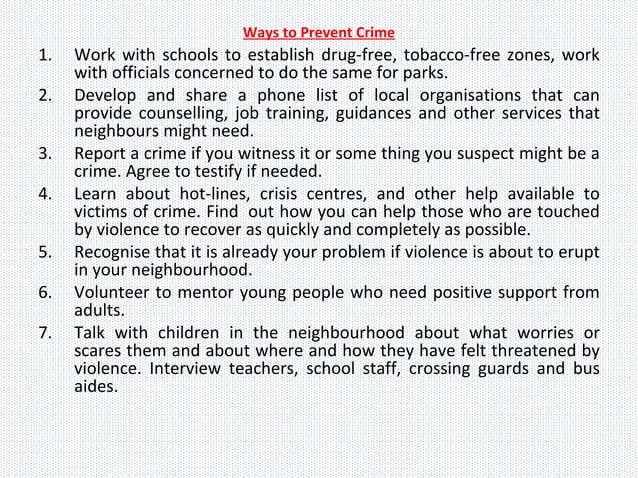 Ways to Prevent Crime

1. Work with schools to establish drug-free, tobacco-free zones, work with officials concerned to do the same for parks.
2. Develop and share a phone list of local organisations that can provide counselling, job training, guidances and other services that neighbours might need.
3. Report a crime if you witness it or some thing you suspect might be a crime. Agree to testify if needed.
4. Learn about hot-lines, crisis centres, and other help available to victims of crime. Find out how you can help those who are touched by violence to recover as quickly and completely as possible.
5. Recognise that it is already your problem if violence is about to erupt in your neighbourhood.
6. Volunteer to mentor young people who need positive support from adults.
7. Talk with children in the neighbourhood about what worries or scares them and about where and how they have felt threatened by violence. Interview teachers, school staff, crossing guards and bus aides.